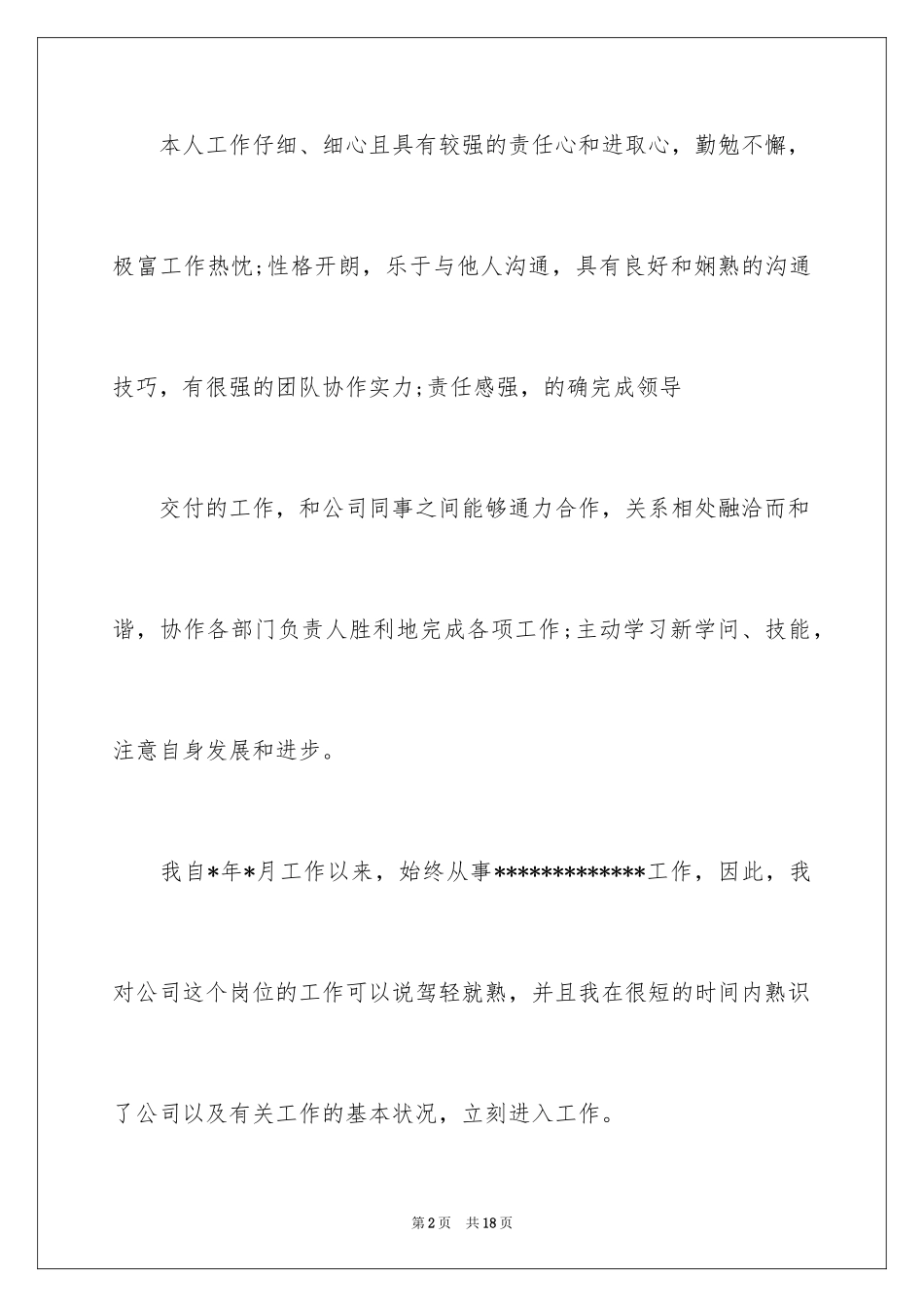 本人工作仔细、细心且具有较强的责任心和进取心，勤勉不懈，极富工作热忱;性格开朗，乐于与他人沟通，具有良好和娴熟的沟通技巧，有很强的团队协作实力;责任感强，的确完成领导

交付的工作，和公司同事之间能够通力合作，关系相处融洽而和谐，协作各部门负责人胜利地完成各项工作;主动学习新学问、技能，注意自身发展和进步。

我自*年*月工作以来，始终从事*************工作，因此，我对公司这个岗位的工作可以说驾轻就熟，并且我在很短的时间内熟识了公司以及有关工作的基本状况，立刻进入工作。

第2页 共18页